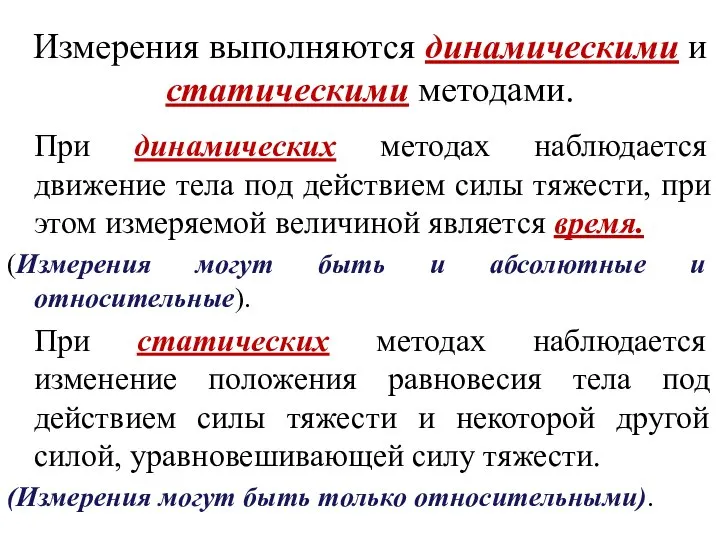 Измерения выполняются динамическими и статическими методами.

При динамических методах наблюдается движение тела под действием силы тяжести, при этом измеряемой величиной является время.

(Измерения могут быть и абсолютные и относительные).

При статических методах наблюдается изменение положения равновесия тела под действием силы тяжести и некоторой другой силой, уравновешивающей силу тяжести.

(Измерения могут быть только относительными).